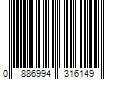 0 886994 316149